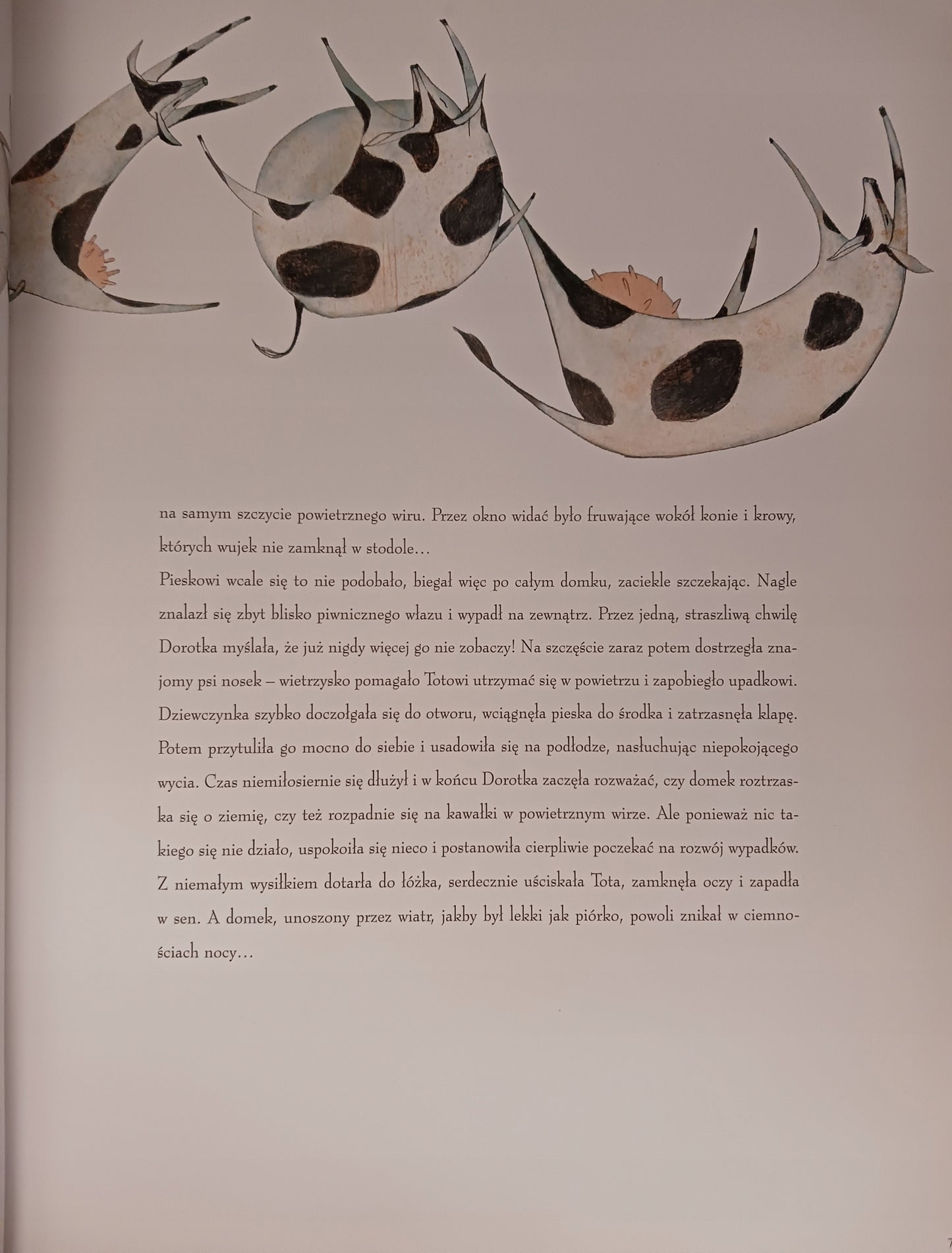 na samym szczycie powietrznego wiru. Przez okno widać było fruwające wokół konie i krowy, których wujek nie zamknął w stodole…
Pieskowi wcale się to nie podobało, biegał więc po całym domku, zaciekle szczekając. Nagle znalazł się zbyt blisko piwnicznego włazu i wypadł na zewnątrz. Przez jedną, straszliwą chwilę Dorotka myślała, że już nigdy więcej go nie zobaczy! Na szczęście zaraz potem dostrzegła znajomy psi nosek – wietrzysko pomagało Totowi utrzymać się w powietrzu i zapobiegło upadkowi. Dziewczynka szybko doczołgała się do otworu, wciągnęła pieska do środka i zatrzasnęła klapę. Potem przytuliła go mocno do siebie i usadowiła się na podłodze, nasłuchując niepokojącego wycia. Czas niemiłosiernie się dłużył i w końcu Dorotka zaczęła rozważać, czy domek roztrzaska się o ziemię, czy też rozpadnie się na kawałki w powietrznym wirze. Ale ponieważ nic takiego się nie działo, uspokoiła się nieco i postanowiła cierpliwie poczekać na rozwój wypadków. Z niemałym wysiłkiem dotarła do łóżka, serdecznie uściskała Tota, zamknęła oczy i zapadła w sen. A domek, unoszony przez wiatr, jakby był lekki jak piórko, powoli znikał w ciemnościach nocy…